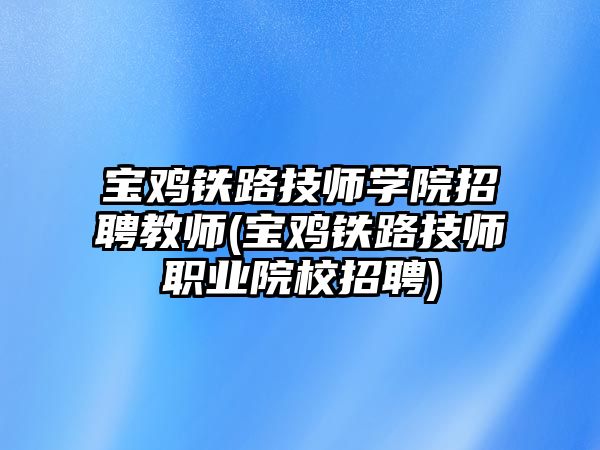 宝鸡铁路技师学院招聘教师(宝鸡铁路技师职业院校招聘)